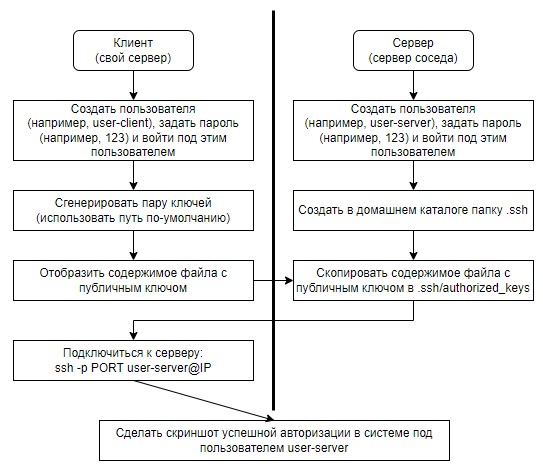 Клиент
(свой сервер)

Создать пользователя (например, user-client), задать пароль (например, 123) и войти под этим пользователем

Сгенерировать пару ключей (использовать путь по-умолчанию)

Отобразить содержимое файла с публичным ключом

Подключиться к серверу:
ssh -p PORT user-server@IP

Сервер
(сервер соседа)

Создать пользователя (например, user-server), задать пароль (например, 123) и войти под этим пользователем

Создать в домашнем каталоге папку .ssh

Скопировать содержимое файла с публичным ключом в .ssh/authorized_keys

Сделать скриншот успешной авторизации в системе под пользователем user-server